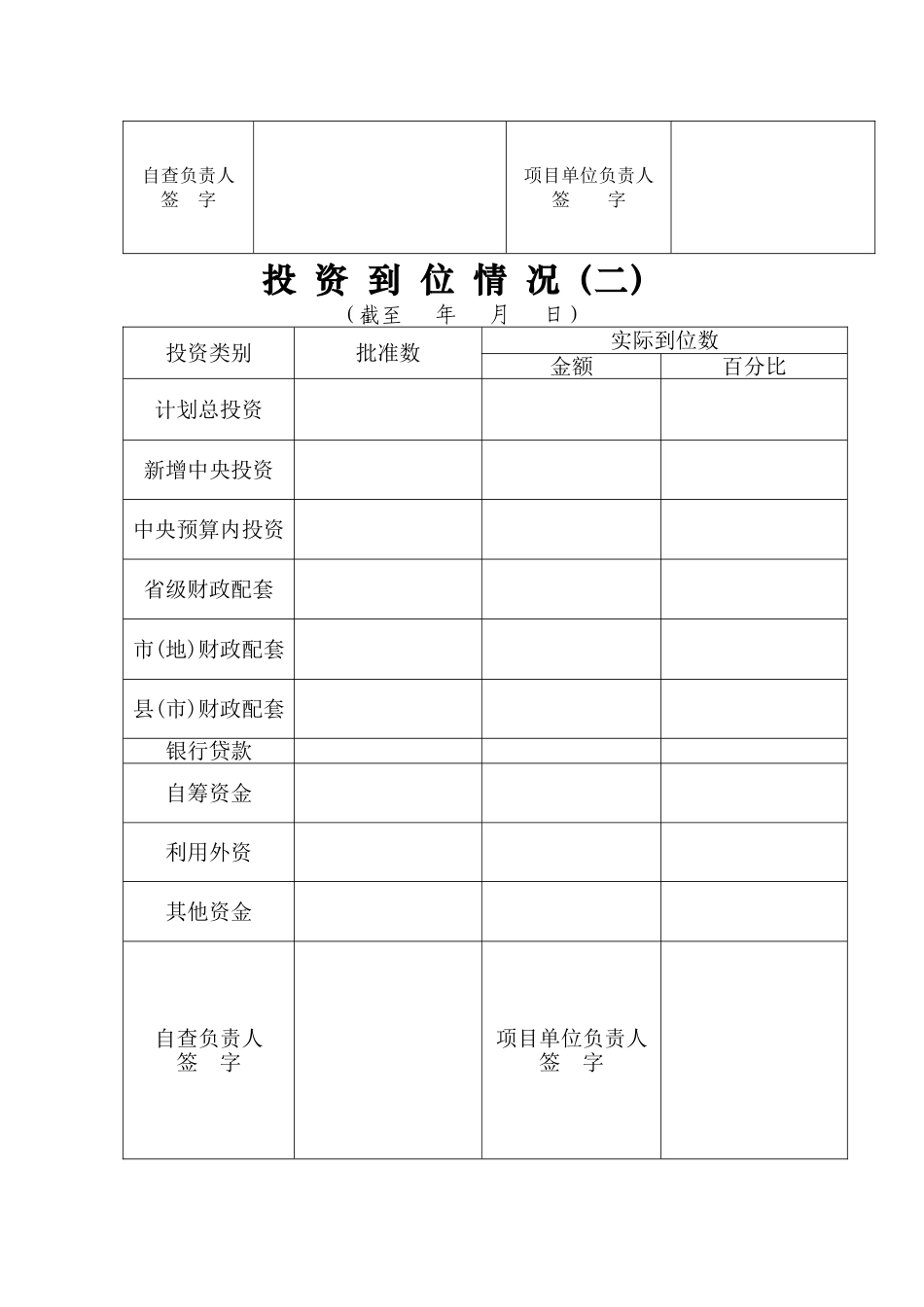 | 自查负责人 签 字 |  | 项目单位负责人 签 字 |  |
|---|---|---|---|

投资到位情况（二）

（截至 年 月 日）

| 投资类别 | 批准数 | 实际到位数 |  |
|---|---|---|---|
|  |  | 金额 | 百分比 |
| 计划总投资 |  |  |  |
| 新增中央投资 |  |  |  |
| 中央预算内投资 |  |  |  |
| 省级财政配套 |  |  |  |
| 市(地)财政配套 |  |  |  |
| 县(市)财政配套 |  |  |  |
| 银行贷款 |  |  |  |
| 自筹资金 |  |  |  |
| 利用外资 |  |  |  |
| 其他资金 |  |  |  |
| 自查负责人 签 字 |  | 项目单位负责人 签 字 |  |